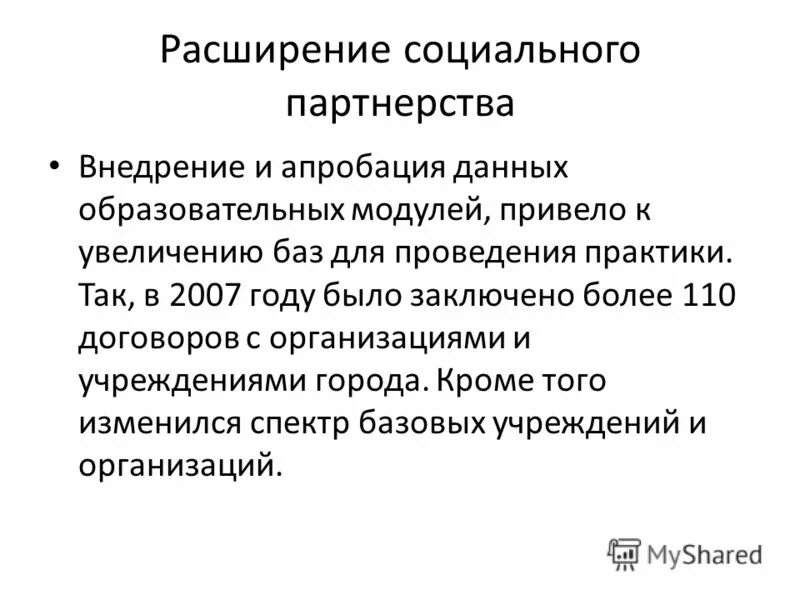 Расширение социального партнерства

• Внедрение и апробация данных образовательных модулей, привело к увеличению баз для проведения практики. Так, в 2007 году было заключено более 110 договоров с организациями и учреждениями города. Кроме того изменился спектр базовых учреждений и организаций.

MyShared